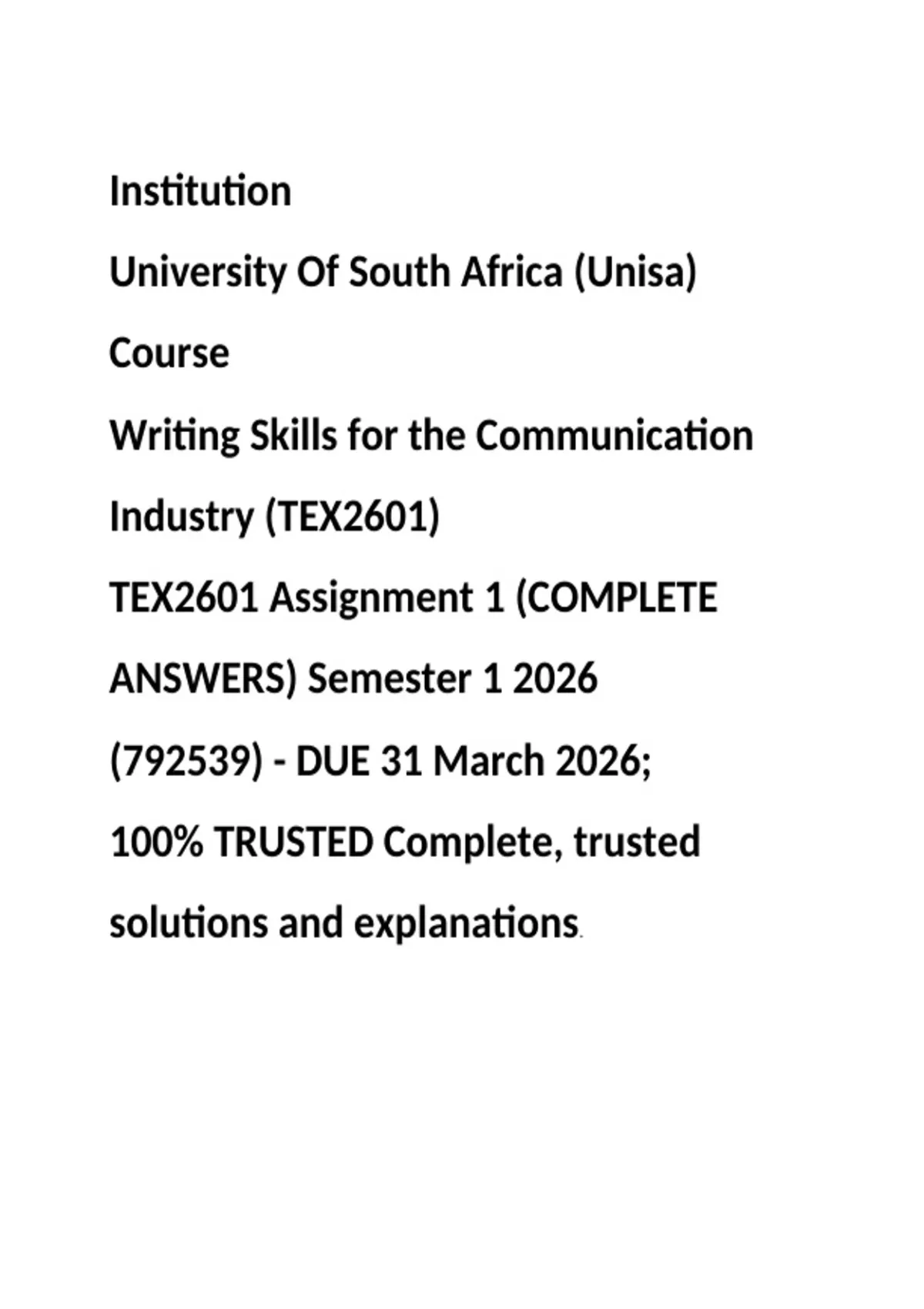 Institution

University Of South Africa (Unisa)

Course

Writing Skills for the Communication Industry (TEX2601)

TEX2601 Assignment 1 (COMPLETE ANSWERS) Semester 1 2026 (792539) - DUE 31 March 2026; 100% TRUSTED Complete, trusted solutions and explanations.